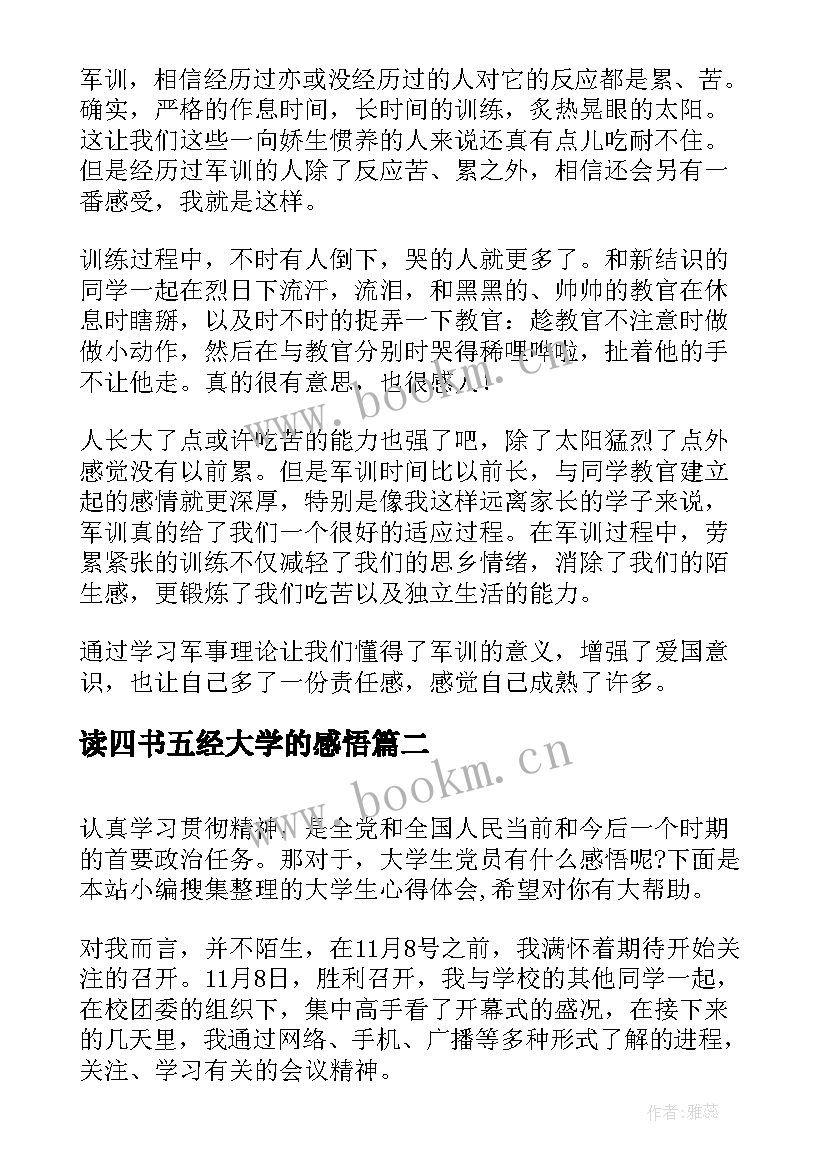 军训，相信经历过亦或没经历过的人对它的反应都是累、苦。确实，严格的作息时间，长时间的训练，炙热晃眼的太阳。这让我们这些一向娇生惯养的人来说还真有点儿吃耐不住。但是经历过军训的人除了反应苦、累之外，相信还会另有一番感受，我就是这样。

训练过程中，不时有人倒下，哭的人就更多了。和新结识的同学一起在烈日下流汗，流泪，和黑黑的、帅帅的教官在休息时瞎掰，以及时不时的捉弄一下教官：趁教官不注意时做做小动作，然后在与教官分别时哭得稀哩哗啦，扯着他的手不让他走。真的很有意思，也很感人！

人长大了点或许吃苦的能力也强了吧，除了太阳猛烈了点外感觉没有以前累。但是军训时间比以前长，与同学教官建立起的感情就更深厚，特别是像我这样远离家长的学子来说，军训真的给了我们一个很好的适应过程。在军训过程中，劳累紧张的训练不仅减轻了我们的思乡情绪，消除了我们的陌生感，更锻炼了我们吃苦以及独立生活的能力。

通过学习军事理论让我们懂得了军训的意义，增强了爱国意识，也让自己多了一份责任感，感觉自己成熟了许多。

读四书五经大学的感悟篇二

认真学习贯彻精神，是全党和全国人民当前和今后一个时期的首要政治任务。那对于，大学生党员有什么感悟呢?下面是本站小编搜集整理的大学生心得体会,希望对你有大帮助。

对我而言，并不陌生，在11月8号之前，我满怀着期待开始关注的召开。11月8日，胜利召开，我与学校的其他同学一起，在校团委的组织下，集中高手看了开幕式的盛况，在接下来的几天里，我通过网络、手机、广播等多种形式了解的进程，关注、学习有关的会议精神。

www.bookm.cn

www.bookm.cn

作者：雅蕊